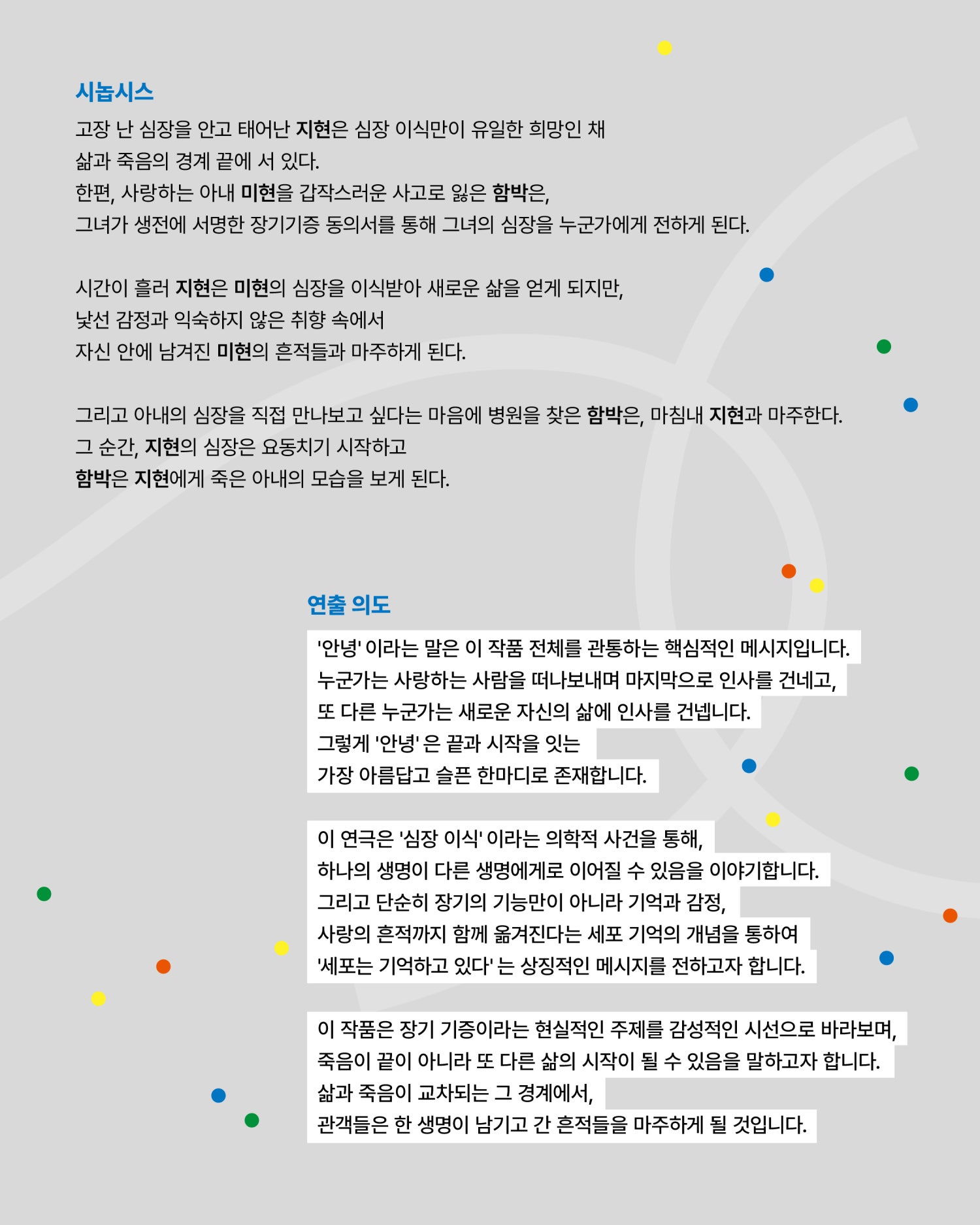 시놉시스

고장 난 심장을 안고 태어난 지현은 심장 이식만이 유일한 희망인 채 삶과 죽음의 경계 끝에 서 있다.
한편, 사랑하는 아내 미현을 갑작스러운 사고로 잃은 함박은, 그녀가 생전에 서명한 장기기증 동의서를 통해 그녀의 심장을 누군가에게 전하게 된다.

시간이 흘러 지현은 미현의 심장을 이식받아 새로운 삶을 얻게 되지만, 낯선 감정과 익숙하지 않은 취향 속에서 자신 안에 남겨진 미현의 흔적들과 마주하게 된다.

그리고 아내의 심장을 직접 만나보고 싶다는 마음에 병원을 찾은 함박은, 마침내 지현과 마주한다.
그 순간, 지현의 심장은 요동치기 시작하고 함박은 지현에게 죽은 아내의 모습을 보게 된다.

연출 의도

'안녕' 이라는 말은 이 작품 전체를 관통하는 핵심적인 메시지입니다.
누군가는 사랑하는 사람을 떠나보내며 마지막으로 인사를 건네고,
또 다른 누군가는 새로운 자신의 삶에 인사를 건넵니다.
그렇게 '안녕' 은 끝과 시작을 잇는
가장 아름답고 슬픈 한마디로 존재합니다.

이 연극은 '심장 이식' 이라는 의학적 사건을 통해,
하나의 생명이 다른 생명에게로 이어질 수 있음을 이야기합니다.
그리고 단순히 장기의 기능만이 아니라 기억과 감정,
사랑의 흔적까지 함께 옮겨진다는 세포 기억의 개념을 통하여
'세포는 기억하고 있다' 는 상징적인 메시지를 전하고자 합니다.

이 작품은 장기 기증이라는 현실적인 주제를 감성적인 시선으로 바라보며,
죽음이 끝이 아니라 또 다른 삶의 시작이 될 수 있음을 말하고자 합니다.
삶과 죽음이 교차되는 그 경계에서,
관객들은 한 생명이 남기고 간 흔적들을 마주하게 될 것입니다.